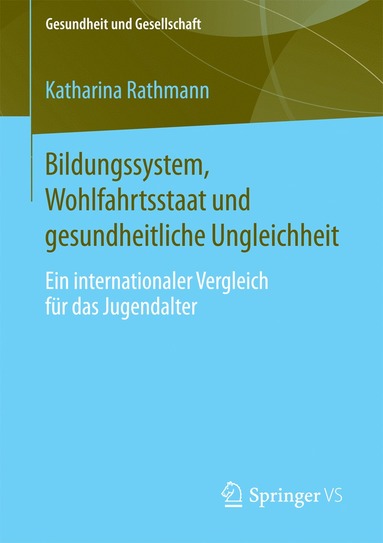 Gesundheit und Gesellschaft

Katharina Rathmann

Bildungssystem, Wohlfahrtsstaat und gesundheitliche Ungleichheit

Ein internationaler Vergleich für das Jugendalter

Springer VS